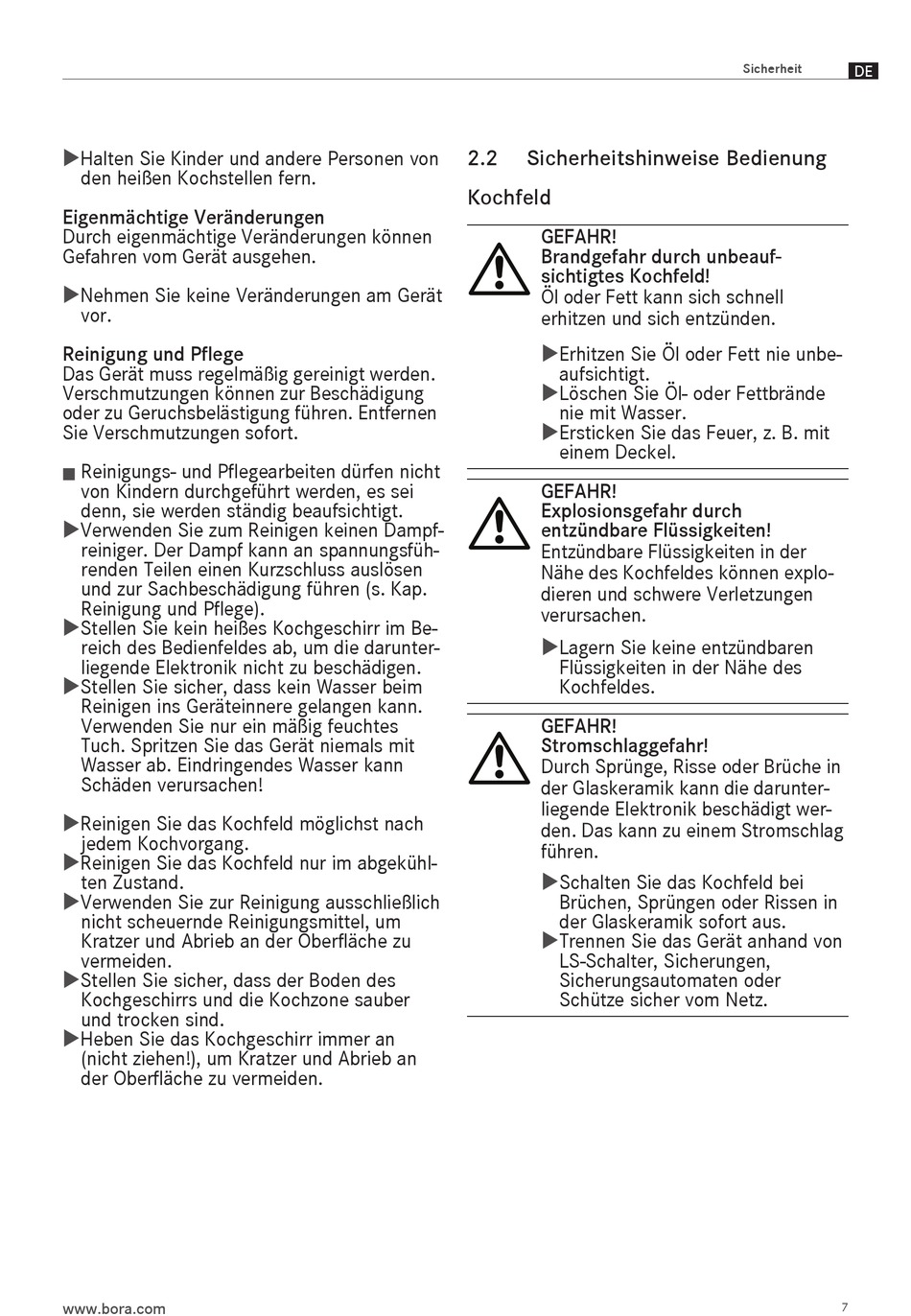 Sicherheit DE

▶Halten Sie Kinder und andere Personen von den heißen Kochstellen fern.

Eigenmächtige Veränderungen
Durch eigenmächtige Veränderungen können Gefahren vom Gerät ausgehen.

▶Nehmen Sie keine Veränderungen am Gerät vor.

Reinigung und Pflege
Das Gerät muss regelmäßig gereinigt werden. Verschmutzungen können zur Beschädigung oder zu Geruchsbelästigung führen. Entfernen Sie Verschmutzungen sofort.

■ Reinigungs- und Pflegearbeiten dürfen nicht von Kindern durchgeführt werden, es sei denn, sie werden ständig beaufsichtigt.
▶Verwenden Sie zum Reinigen keinen Dampfreiniger. Der Dampf kann an spannungsführenden Teilen einen Kurzschluss auslösen und zur Sachbeschädigung führen (s. Kap. Reinigung und Pflege).
▶Stellen Sie kein heißes Kochgeschirr im Bereich des Bedienfeldes ab, um die darunterliegende Elektronik nicht zu beschädigen.
▶Stellen Sie sicher, dass kein Wasser beim Reinigen ins Geräteinnere gelangen kann. Verwenden Sie nur ein mäßig feuchtes Tuch. Spritzen Sie das Gerät niemals mit Wasser ab. Eindringendes Wasser kann Schäden verursachen!

▶Reinigen Sie das Kochfeld möglichst nach jedem Kochvorgang.
▶Reinigen Sie das Kochfeld nur im abgekühlten Zustand.
▶Verwenden Sie zur Reinigung ausschließlich nicht scheuernde Reinigungsmittel, um Kratzer und Abrieb an der Oberfläche zu vermeiden.
▶Stellen Sie sicher, dass der Boden des Kochgeschirrs und die Kochzone sauber und trocken sind.
▶Heben Sie das Kochgeschirr immer an (nicht ziehen!), um Kratzer und Abrieb an der Oberfläche zu vermeiden.

2.2 Sicherheitshinweise Bedienung

Kochfeld

GEFAHR!
Brandgefahr durch unbeaufsichtigtes Kochfeld!
Öl oder Fett kann sich schnell erhitzen und sich entzünden.

▶Erhitzen Sie Öl oder Fett nie unbeaufsichtigt.
▶Löschen Sie Öl- oder Fettbrände nie mit Wasser.
▶Ersticken Sie das Feuer, z. B. mit einem Deckel.

GEFAHR!
Explosionsgefahr durch entzündbare Flüssigkeiten!
Entzündbare Flüssigkeiten in der Nähe des Kochfeldes können explodieren und schwere Verletzungen verursachen.

▶Lagern Sie keine entzündbaren Flüssigkeiten in der Nähe des Kochfeldes.

GEFAHR!
Stromschlaggefahr!
Durch Sprünge, Risse oder Brüche in der Glaskeramik kann die darunterliegende Elektronik beschädigt werden. Das kann zu einem Stromschlag führen.

▶Schalten Sie das Kochfeld bei Brüchen, Sprüngen oder Rissen in der Glaskeramik sofort aus.
▶Trennen Sie das Gerät anhand von LS-Schalter, Sicherungen, Sicherungsautomaten oder Schütze sicher vom Netz.

www.bora.com 7